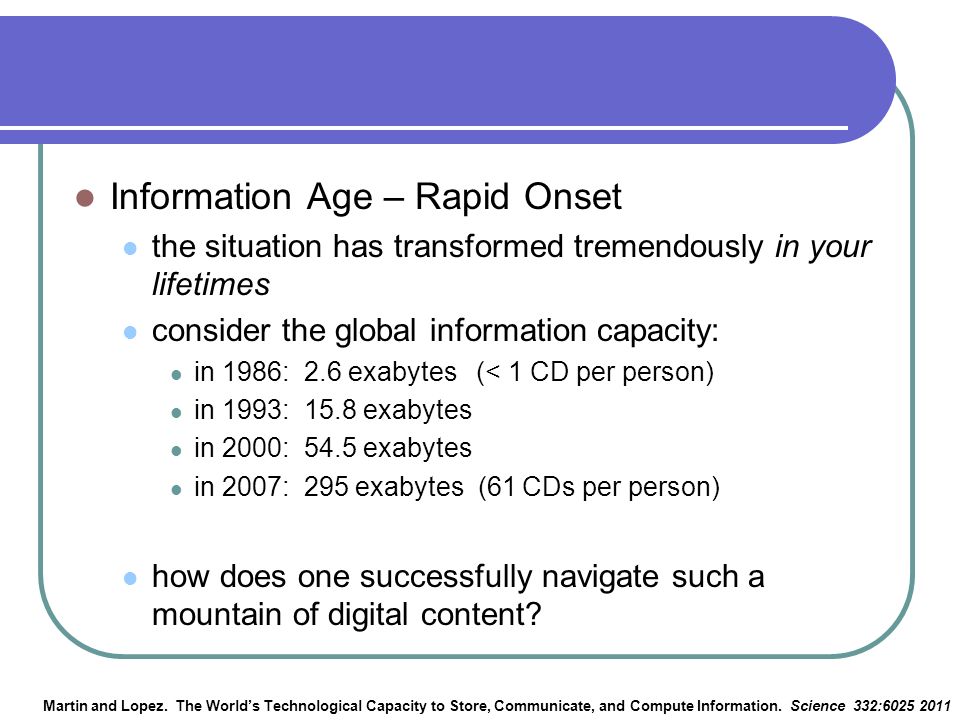 Information Age – Rapid Onset

the situation has transformed tremendously in your lifetimes

consider the global information capacity:

in 1986: 2.6 exabytes (< 1 CD per person)

in 1993: 15.8 exabytes

in 2000: 54.5 exabytes

in 2007: 295 exabytes (61 CDs per person)

how does one successfully navigate such a mountain of digital content?

Martin and Lopez. The World's Technological Capacity to Store, Communicate, and Compute Information. Science 332:6025 2011